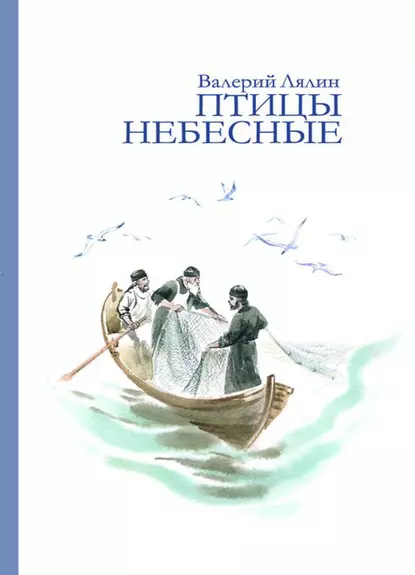 Валерий Лялин
ПТИЦЫ
НЕБЕСНЫЕ